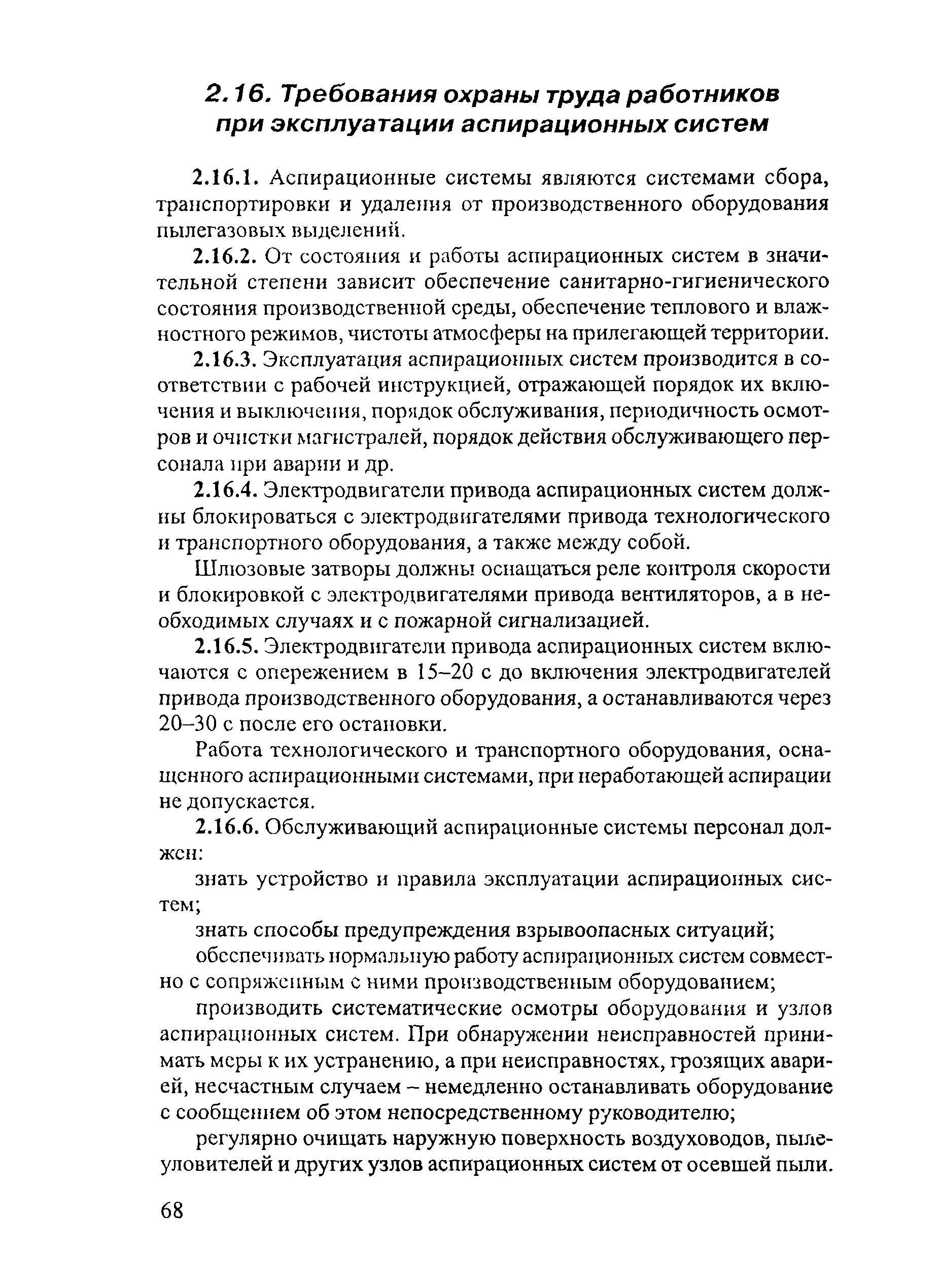 2.16. Требования охраны труда работников при эксплуатации аспирационных систем

2.16.1. Аспирационные системы являются системами сбора, транспортировки и удаления от производственного оборудования пылегазовых выделений.

2.16.2. От состояния и работы аспирационных систем в значительной степени зависит обеспечение санитарно-гигиенического состояния производственной среды, обеспечение теплового и влажностного режимов, чистоты атмосферы на прилегающей территории.

2.16.3. Эксплуатация аспирационных систем производится в соответствии с рабочей инструкцией, отражающей порядок их включения и выключения, порядок обслуживания, периодичность осмотров и очистки магистралей, порядок действия обслуживающего персонала при аварии и др.

2.16.4. Электродвигатели привода аспирационных систем должны блокироваться с электродвигателями привода технологического и транспортного оборудования, а также между собой.

Шлюзовые затворы должны оснащаться реле контроля скорости и блокировкой с электродвигателями привода вентиляторов, а в необходимых случаях и с пожарной сигнализацией.

2.16.5. Электродвигатели привода аспирационных систем включаются с опережением в 15–20 с до включения электродвигателей привода производственного оборудования, а останавливаются через 20–30 с после его остановки.

Работа технологического и транспортного оборудования, оснащенного аспирационными системами, при неработающей аспирации не допускается.

2.16.6. Обслуживающий аспирационные системы персонал должен:

знать устройство и правила эксплуатации аспирационных систем;

знать способы предупреждения взрывоопасных ситуаций;

обеспечивать нормальную работу аспирационных систем совместно с сопряженным с ними производственным оборудованием;

производить систематические осмотры оборудования и узлов аспирационных систем. При обнаружении неисправностей принимать меры к их устранению, а при неисправностях, грозящих аварией, несчастным случаем – немедленно останавливать оборудование с сообщением об этом непосредственному руководителю;

регулярно очищать наружную поверхность воздуховодов, пылеуловителей и других узлов аспирационных систем от осевшей пыли.

68